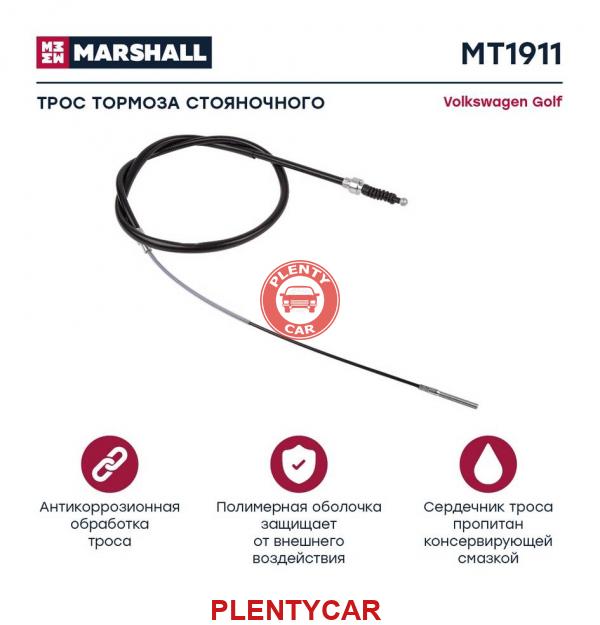 MARSHALL

MT1911

ТРОС ТОРМОЗА СТОЯНОЧНОГО

Volkswagen Golf

PLENTY CAR

Антикоррозионная обработка троса

Полимерная оболочка защищает от внешнего воздействия

Сердечник троса пропитан консервирующей смазкой

PLENTYCAR